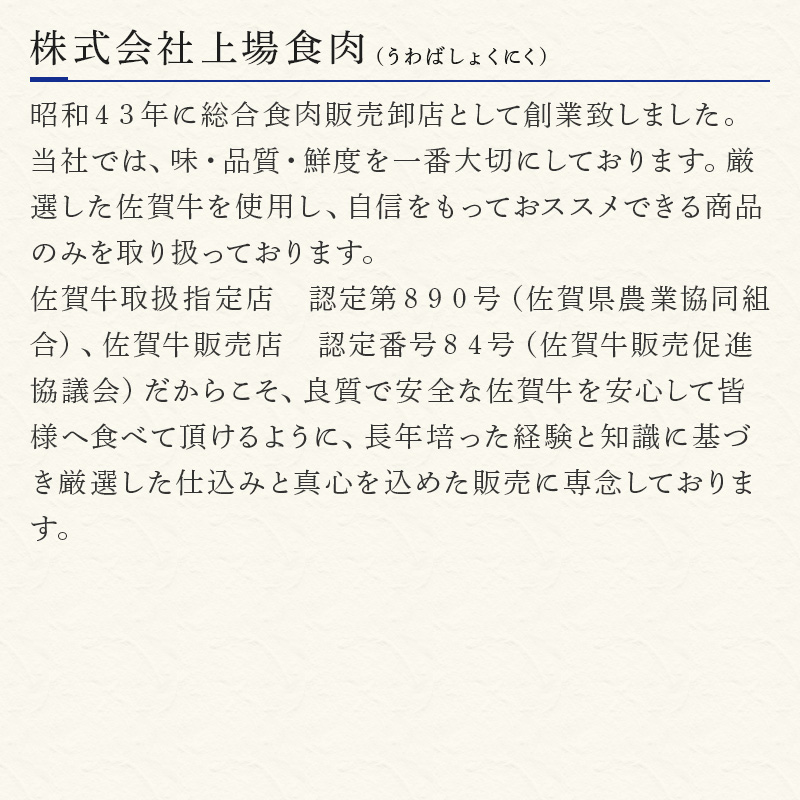 株式会社上場食肉（うわばしょくにく）

昭和４３年に総合食肉販売卸店として創業致しました。当社では、味・品質・鮮度を一番大切にしております。厳選した佐賀牛を使用し、自信をもっておススメできる商品のみを取り扱っております。
佐賀牛取扱指定店　認定第８９０号（佐賀県農業協同組合）、佐賀牛販売店　認定番号８４号（佐賀牛販売促進協議会）だからこそ、良質で安全な佐賀牛を安心して皆様へ食べて頂けるように、長年培った経験と知識に基づき厳選した仕込みと真心を込めた販売に専念しております。